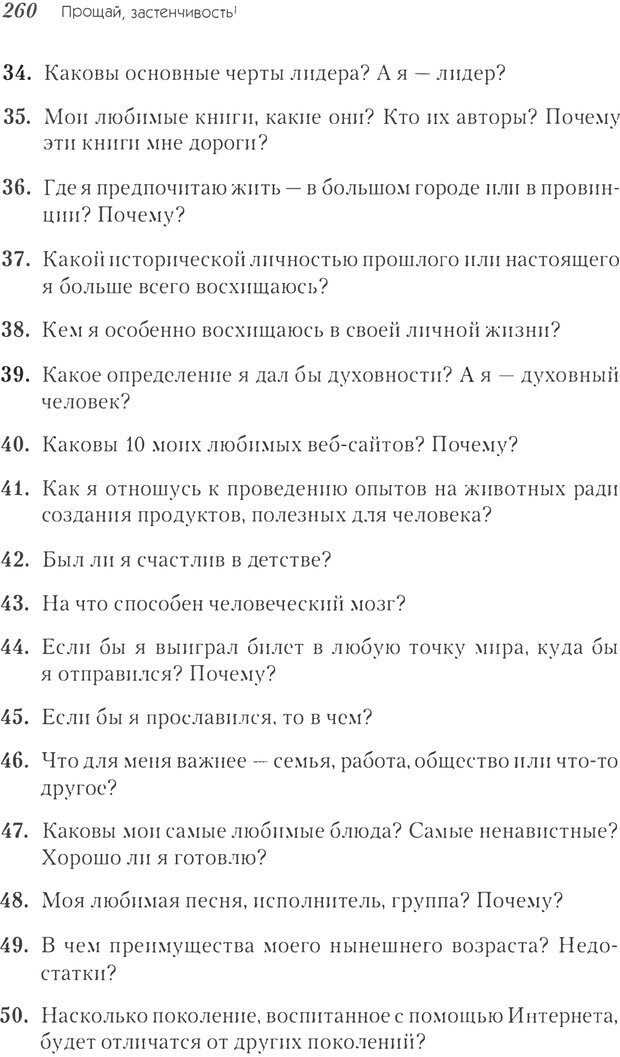 260 Прощай, застенчивость!

34. Каковы основные черты лидера? А я — лидер?

35. Мои любимые книги, какие они? Кто их авторы? Почему эти книги мне дороги?

36. Где я предпочитаю жить — в большом городе или в провинции? Почему?

37. Какой исторической личностью прошлого или настоящего я больше всего восхищаюсь?

38. Кем я особенно восхищаюсь в своей личной жизни?

39. Какое определение я дал бы духовности? А я — духовный человек?

40. Каковы 10 моих любимых веб-сайтов? Почему?

41. Как я отношусь к проведению опытов на животных ради создания продуктов, полезных для человека?

42. Был ли я счастлив в детстве?

43. На что способен человеческий мозг?

44. Если бы я выиграл билет в любую точку мира, куда бы я отправился? Почему?

45. Если бы я прославился, то в чем?

46. Что для меня важнее — семья, работа, общество или что-то другое?

47. Каковы мои самые любимые блюда? Самые ненавистные? Хорошо ли я готовлю?

48. Моя любимая песня, исполнитель, группа? Почему?

49. В чем преимущества моего нынешнего возраста? Недостатки?

50. Насколько поколение, воспитанное с помощью Интернета, будет отличатся от других поколений?